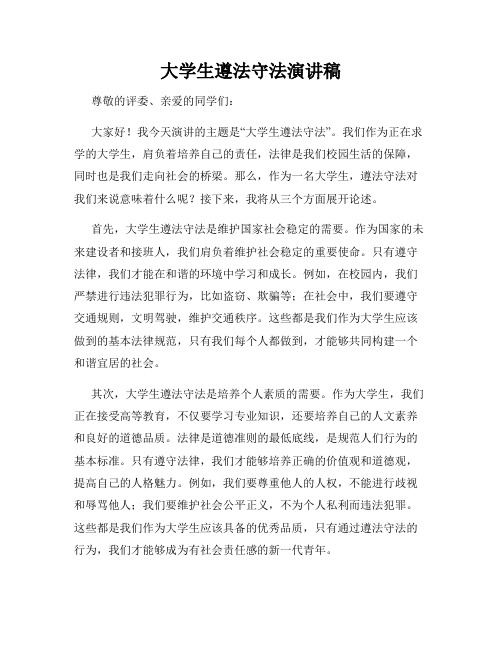 大学生遵法守法演讲稿

尊敬的评委、亲爱的同学们：

大家好！我今天演讲的主题是“大学生遵法守法”。我们作为正在求学的大学生，肩负着培养自己的责任，法律是我们校园生活的保障，同时也是我们走向社会的桥梁。那么，作为一名大学生，遵法守法对我们来说意味着什么呢？接下来，我将从三个方面展开论述。

首先，大学生遵法守法是维护国家社会稳定的需要。作为国家的未来建设者和接班人，我们肩负着维护社会稳定的重要使命。只有遵守法律，我们才能在和谐的环境中学习和成长。例如，在校园内，我们严禁进行违法犯罪行为，比如盗窃、欺骗等；在社会中，我们要遵守交通规则，文明驾驶，维护交通秩序。这些都是我们作为大学生应该做到的基本法律规范，只有我们每个人都做到，才能够共同构建一个和谐宜居的社会。

其次，大学生遵法守法是培养个人素质的需要。作为大学生，我们正在接受高等教育，不仅要学习专业知识，还要培养自己的人文素养和良好的道德品质。法律是道德准则的最低底线，是规范人们行为的基本标准。只有遵守法律，我们才能够培养正确的价值观和道德观，提高自己的人格魅力。例如，我们要尊重他人的人权，不能进行歧视和辱骂他人；我们要维护社会公平正义，不为个人私利而违法犯罪。这些都是我们作为大学生应该具备的优秀品质，只有通过遵法守法的行为，我们才能够成为有社会责任感的新一代青年。